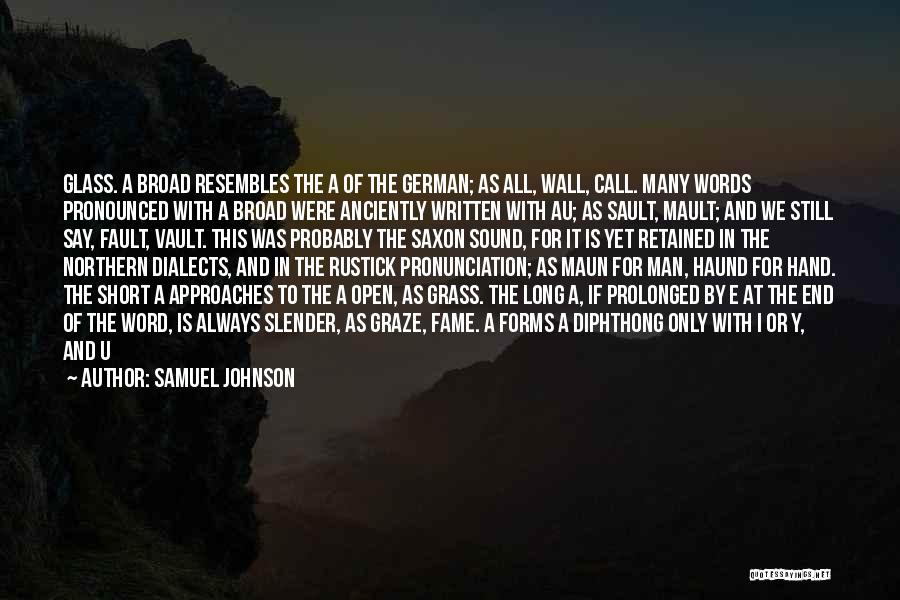 GLASS. A BROAD RESEMBLES THE A OF THE GERMAN; AS ALL, WALL, CALL. MANY WORDS PRONOUNCED WITH A BROAD WERE ANCIENTLY WRITTEN WITH AU; AS SAULT, MAULT; AND WE STILL SAY, FAULT, VAULT. THIS WAS PROBABLY THE SAXON SOUND, FOR IT IS YET RETAINED IN THE NORTHERN DIALECTS, AND IN THE RUSTICK PRONUNCIATION; AS MAUN FOR MAN, HAUND FOR HAND. THE SHORT A APPROACHES TO THE A OPEN, AS GRASS. THE LONG A, IF PROLONGED BY E AT THE END OF THE WORD, IS ALWAYS SLENDER, AS GRAZE, FAME. A FORMS A DIPHTHONG ONLY WITH I OR Y, AND U

— AUTHOR: SAMUEL JOHNSON

QUOTESSAYINGS.NET